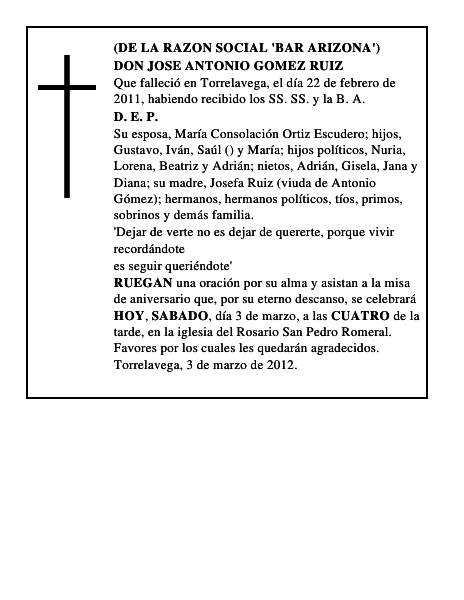 (DE LA RAZON SOCIAL 'BAR ARIZONA')
DON JOSE ANTONIO GOMEZ RUIZ
Que falleció en Torrelavega, el día 22 de febrero de 2011, habiendo recibido los SS. SS. y la B. A.
D. E. P.
Su esposa, María Consolación Ortiz Escudero; hijos, Gustavo, Iván, Saúl () y María; hijos políticos, Nuria, Lorena, Beatriz y Adrián; nietos, Adrián, Gisela, Jana y Diana; su madre, Josefa Ruiz (viuda de Antonio Gómez); hermanos, hermanos políticos, tíos, primos, sobrinos y demás familia.
'Dejar de verte no es dejar de quererte, porque vivir recordándote
es seguir queriéndote'
RUEGAN una oración por su alma y asistan a la misa de aniversario que, por su eterno descanso, se celebrará HOY, SABADO, día 3 de marzo, a las CUATRO de la tarde, en la iglesia del Rosario San Pedro Romeral.
Favores por los cuales les quedarán agradecidos.
Torrelavega, 3 de marzo de 2012.